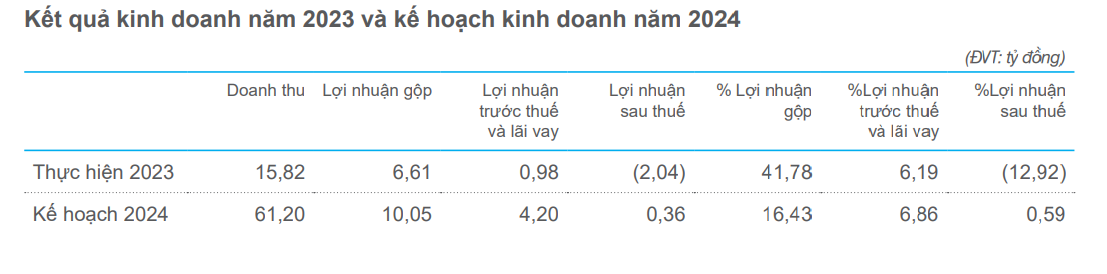 Kết quả kinh doanh năm 2023 và kế hoạch kinh doanh năm 2024

(ĐVT: tỷ đồng)

| | Doanh thu | Lợi nhuận gộp | Lợi nhuận trước thuế và lãi vay | Lợi nhuận sau thuế | % Lợi nhuận gộp | %Lợi nhuận trước thuế và lãi vay | %Lợi nhuận sau thuế |
|---|---|---|---|---|---|---|---|
| Thực hiện 2023 | 15,82 | 6,61 | 0,98 | (2,04) | 41,78 | 6,19 | (12,92) |
| Kế hoạch 2024 | 61,20 | 10,05 | 4,20 | 0,36 | 16,43 | 6,86 | 0,59 |